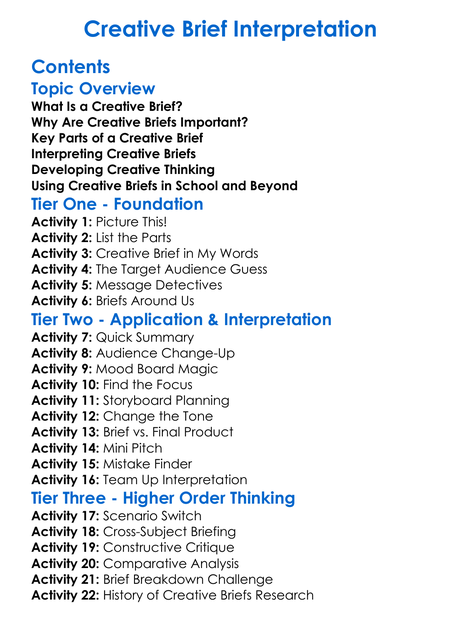 Creative Brief Interpretation

Contents

Topic Overview

What Is a Creative Brief?
Why Are Creative Briefs Important?
Key Parts of a Creative Brief
Interpreting Creative Briefs
Developing Creative Thinking
Using Creative Briefs in School and Beyond

Tier One - Foundation

Activity 1: Picture This!
Activity 2: List the Parts
Activity 3: Creative Brief in My Words
Activity 4: The Target Audience Guess
Activity 5: Message Detectives
Activity 6: Briefs Around Us

Tier Two - Application & Interpretation

Activity 7: Quick Summary
Activity 8: Audience Change-Up
Activity 9: Mood Board Magic
Activity 10: Find the Focus
Activity 11: Storyboard Planning
Activity 12: Change the Tone
Activity 13: Brief vs. Final Product
Activity 14: Mini Pitch
Activity 15: Mistake Finder
Activity 16: Team Up Interpretation

Tier Three - Higher Order Thinking

Activity 17: Scenario Switch
Activity 18: Cross-Subject Briefing
Activity 19: Constructive Critique
Activity 20: Comparative Analysis
Activity 21: Brief Breakdown Challenge
Activity 22: History of Creative Briefs Research